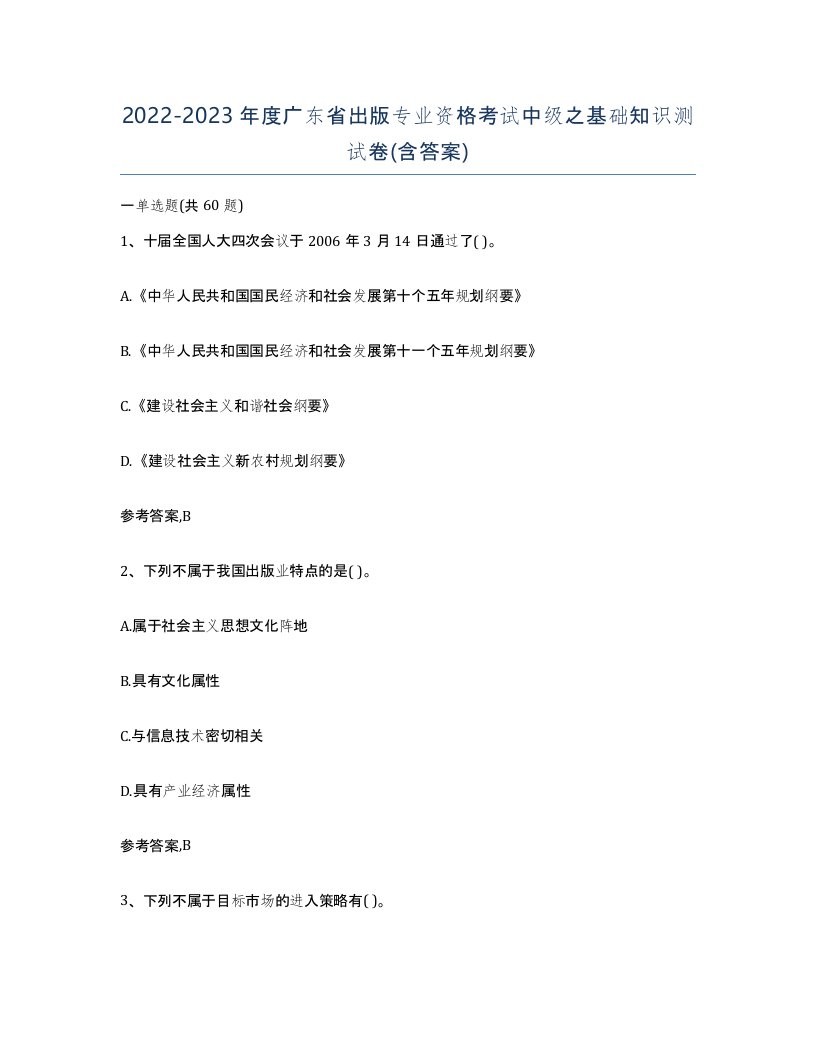 2022-2023年度广东省出版专业资格考试中级之基础知识测试卷(含答案)

一单选题(共60题)

1、十届全国人大四次会议于2006年3月14日通过了( )。

A.《中华人民共和国国民经济和社会发展第十个五年规划纲要》

B.《中华人民共和国国民经济和社会发展第十一个五年规划纲要》

C.《建设社会主义和谐社会纲要》

D.《建设社会主义新农村规划纲要》

参考答案,B

2、下列不属于我国出版业特点的是( )。

A.属于社会主义思想文化阵地

B.具有文化属性

C.与信息技术密切相关

D.具有产业经济属性

参考答案,B

3、下列不属于目标市场的进入策略有( )。